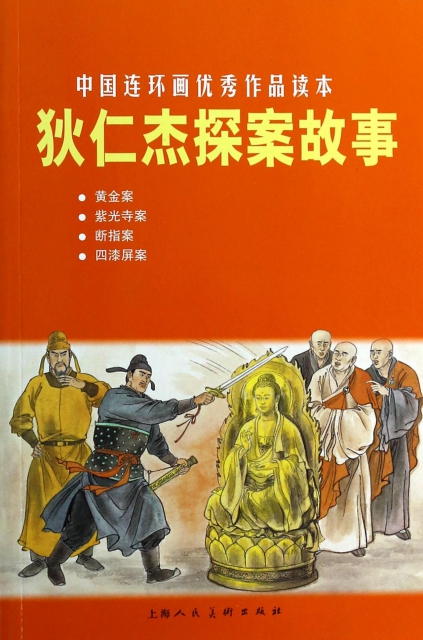 中国连环画优秀作品读本
狄仁杰探案故事

● 黄金案
● 紫光寺案
● 断指案
● 四漆屏案

上海人民美術出版社